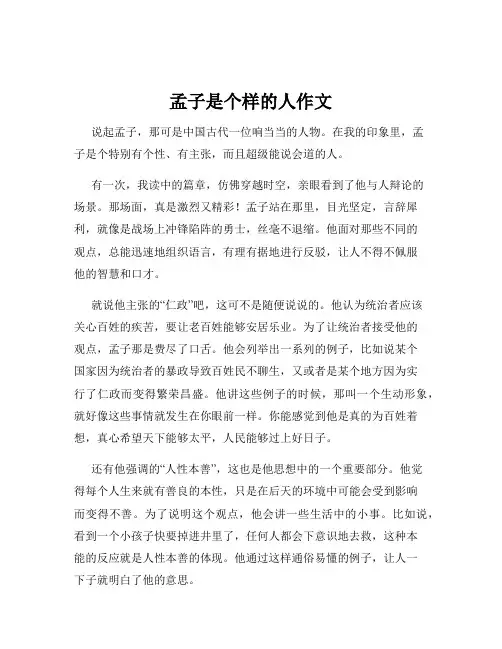 孟子是个样的人作文

说起孟子，那可是中国古代一位响当当的人物。在我的印象里，孟子是个特别有个性、有主张，而且超级能说会道的人。

有一次，我读中的篇章，仿佛穿越时空，亲眼看到了他与人辩论的场景。那场面，真是激烈又精彩！孟子站在那里，目光坚定，言辞犀利，就像是战场上冲锋陷阵的勇士，丝毫不退缩。他面对那些不同的观点，总能迅速地组织语言，有理有据地进行反驳，让人不得不佩服他的智慧和口才。

就说他主张的“仁政”吧，这可不是随便说说的。他认为统治者应该关心百姓的疾苦，要让老百姓能够安居乐业。为了让统治者接受他的观点，孟子那是费尽了口舌。他会列举出一系列的例子，比如说某个国家因为统治者的暴政导致百姓民不聊生，又或者是某个地方因为实行了仁政而变得繁荣昌盛。他讲这些例子的时候，那叫一个生动形象，就好像这些事情就发生在你眼前一样。你能感觉到他是真的为百姓着想，真心希望天下能够太平，人民能够过上好日子。

还有他强调的“人性本善”，这也是他思想中的一个重要部分。他觉得每个人生来就有善良的本性，只是在后天的环境中可能会受到影响而变得不善。为了说明这个观点，他会讲一些生活中的小事。比如说，看到一个小孩子快要掉进井里了，任何人都会下意识地去救，这种本能的反应就是人性本善的体现。他通过这样通俗易懂的例子，让人一下子就明白了他的意思。